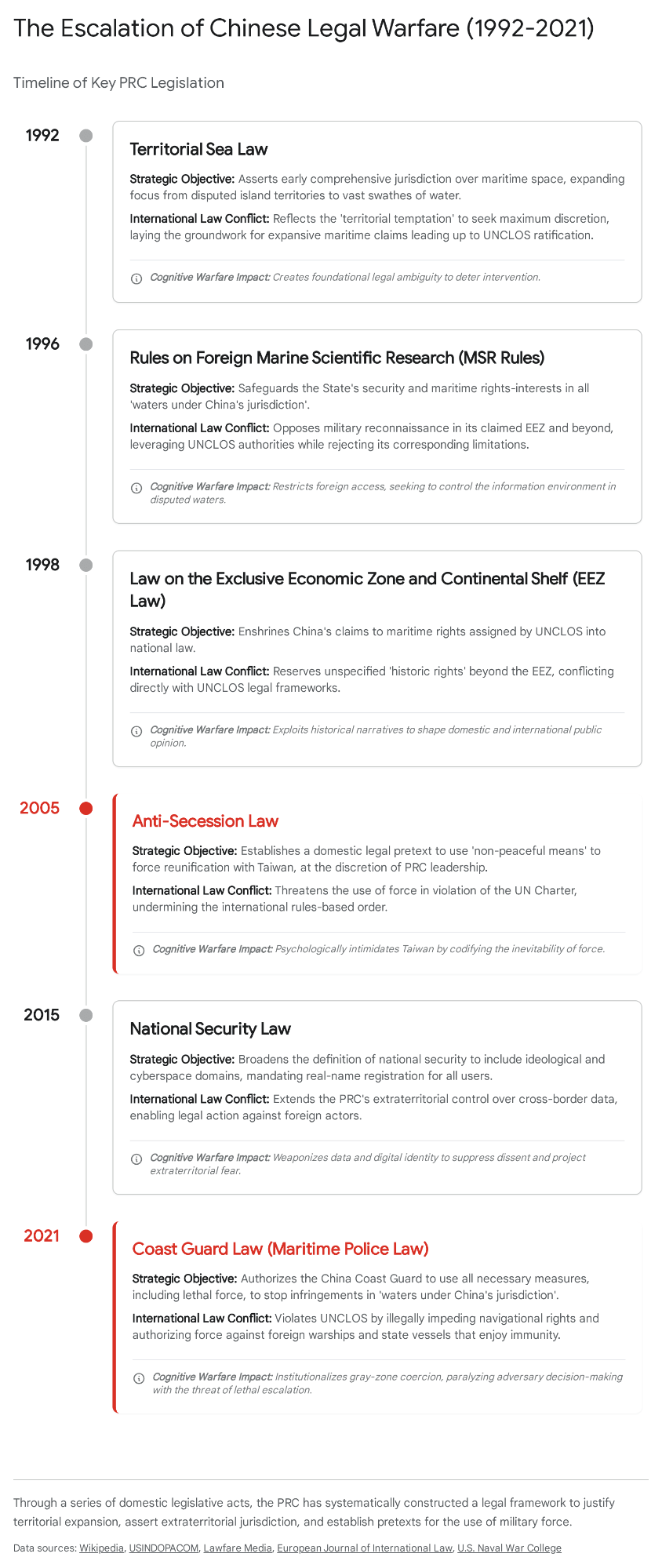 The Escalation of Chinese Legal Warfare (1992-2021)

Timeline of Key PRC Legislation

1992

Territorial Sea Law

Strategic Objective: Asserts early comprehensive jurisdiction over maritime space, expanding focus from disputed island territories to vast swathes of water.

International Law Conflict: Reflects the 'territorial temptation' to seek maximum discretion, laying the groundwork for expansive maritime claims leading up to UNCLOS ratification.

Cognitive Warfare Impact: Creates foundational legal ambiguity to deter intervention.

1996

Rules on Foreign Marine Scientific Research (MSR Rules)

Strategic Objective: Safeguards the State's security and maritime rights-interests in all 'waters under China's jurisdiction'.

International Law Conflict: Opposes military reconnaissance in its claimed EEZ and beyond, leveraging UNCLOS authorities while rejecting its corresponding limitations.

Cognitive Warfare Impact: Restricts foreign access, seeking to control the information environment in disputed waters.

1998

Law on the Exclusive Economic Zone and Continental Shelf (EEZ Law)

Strategic Objective: Enshrines China's claims to maritime rights assigned by UNCLOS into national law.

International Law Conflict: Reserves unspecified 'historic rights' beyond the EEZ, conflicting directly with UNCLOS legal frameworks.

Cognitive Warfare Impact: Exploits historical narratives to shape domestic and international public opinion.

2005

Anti-Secession Law

Strategic Objective: Establishes a domestic legal pretext to use 'non-peaceful means' to force reunification with Taiwan, at the discretion of PRC leadership.

International Law Conflict: Threatens the use of force in violation of the UN Charter, undermining the international rules-based order.

Cognitive Warfare Impact: Psychologically intimidates Taiwan by codifying the inevitability of force.

2015

National Security Law

Strategic Objective: Broadens the definition of national security to include ideological and cyberspace domains, mandating real-name registration for all users.

International Law Conflict: Extends the PRC's extraterritorial control over cross-border data, enabling legal action against foreign actors.

Cognitive Warfare Impact: Weaponizes data and digital identity to suppress dissent and project extraterritorial fear.

2021

Coast Guard Law (Maritime Police Law)

Strategic Objective: Authorizes the China Coast Guard to use all necessary measures, including lethal force, to stop infringements in 'waters under China's jurisdiction'.

International Law Conflict: Violates UNCLOS by illegally impeding navigational rights and authorizing force against foreign warships and state vessels that enjoy immunity.

Cognitive Warfare Impact: Institutionalizes gray-zone coercion, paralyzing adversary decision-making with the threat of lethal escalation.

Through a series of domestic legislative acts, the PRC has systematically constructed a legal framework to justify territorial expansion, assert extraterritorial jurisdiction, and establish pretexts for the use of military force.

Data sources: Wikipedia, USINDOPACOM, Lawfare Media, European Journal of International Law, U.S. Naval War College